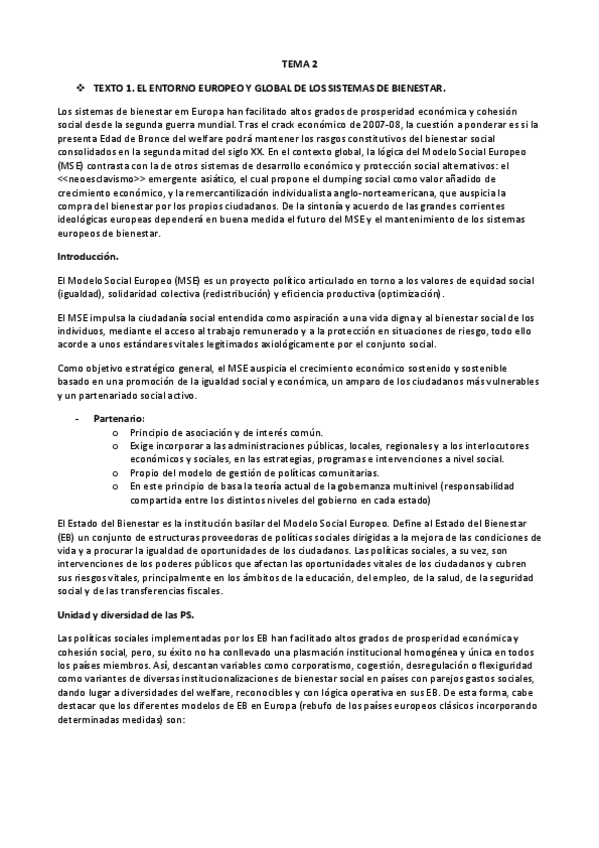 TEMA 2

❖ TEXTO 1. EL ENTORNO EUROPEO Y GLOBAL DE LOS SISTEMAS DE BIENESTAR.

Los sistemas de bienestar em Europa han facilitado altos grados de prosperidad económica y cohesión social desde la segunda guerra mundial. Tras el crack económico de 2007-08, la cuestión a ponderar es si la presenta Edad de Bronce del welfare podrá mantener los rasgos constitutivos del bienestar social consolidados en la segunda mitad del siglo XX. En el contexto global, la lógica del Modelo Social Europeo (MSE) contrasta con la de otros sistemas de desarrollo económico y protección social alternativos: el <<neoesclavismo>> emergente asiático, el cual propone el dumping social como valor añadido de crecimiento económico, y la remercantilización individualista anglo-norteamericana, que auspicia la compra del bienestar por los propios ciudadanos. De la sintonía y acuerdo de las grandes corrientes ideológicas europeas dependerá en buena medida el futuro del MSE y el mantenimiento de los sistemas europeos de bienestar.

Introducción.

El Modelo Social Europeo (MSE) es un proyecto político articulado en torno a los valores de equidad social (igualdad), solidaridad colectiva (redistribución) y eficiencia productiva (optimización).

El MSE impulsa la ciudadanía social entendida como aspiración a una vida digna y al bienestar social de los individuos, mediante el acceso al trabajo remunerado y a la protección en situaciones de riesgo, todo ello acorde a unos estándares vitales legitimados axiológicamente por el conjunto social.

Como objetivo estratégico general, el MSE auspicia el crecimiento económico sostenido y sostenible basado en una promoción de la igualdad social y económica, un amparo de los ciudadanos más vulnerables y un partenariado social activo.

- Partenario:
  o Principio de asociación y de interés común.
  o Exige incorporar a las administraciones públicas, locales, regionales y a los interlocutores económicos y sociales, en las estrategias, programas e intervenciones a nivel social.
  o Propio del modelo de gestión de políticas comunitarias.
  o En este principio de basa la teoría actual de la gobernanza multinivel (responsabilidad compartida entre los distintos niveles del gobierno en cada estado)

El Estado del Bienestar es la institución basilar del Modelo Social Europeo. Define al Estado del Bienestar (EB) un conjunto de estructuras proveedoras de políticas sociales dirigidas a la mejora de las condiciones de vida y a procurar la igualdad de oportunidades de los ciudadanos. Las políticas sociales, a su vez, son intervenciones de los poderes públicos que afectan las oportunidades vitales de los ciudadanos y cubren sus riesgos vitales, principalmente en los ámbitos de la educación, del empleo, de la salud, de la seguridad social y de las transferencias fiscales.

Unidad y diversidad de las PS.

Las políticas sociales implementadas por los EB han facilitado altos grados de prosperidad económica y cohesión social, pero, su éxito no ha conllevado una plasmación institucional homogénea y única en todos los países miembros. Así, descantan variables como corporatismo, cogestión, desregulación o flexiguridad como variantes de diversas institucionalizaciones de bienestar social en países con parejos gastos sociales, dando lugar a diversidades del welfare, reconocibles y con lógica operativa en sus EB. De esta forma, cabe destacar que los diferentes modelos de EB en Europa (rebufo de los países europeos clásicos incorporando determinadas medidas) son: